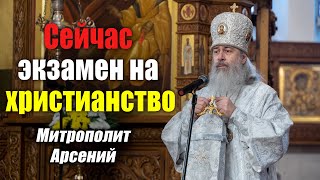 Сейчас экзамен на христианство

Митрополит Арсений